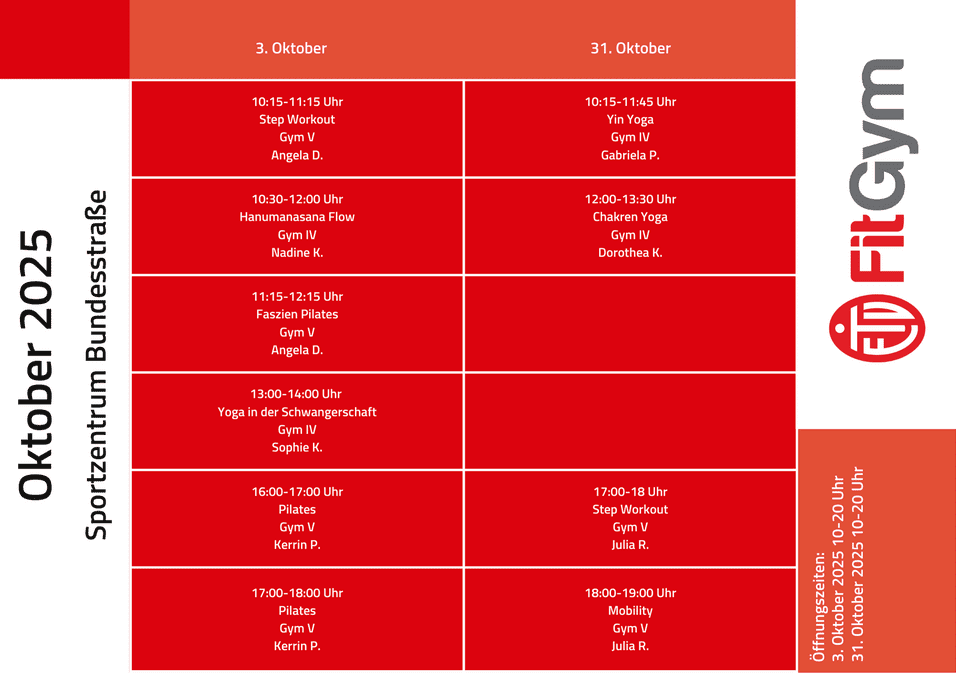 Oktober 2025
Sportzentrum Bundesstraße

| 3. Oktober | 31. Oktober |
|---|---|
| 10:15-11:15 Uhr Step Workout Gym V Angela D. | 10:15-11:45 Uhr Yin Yoga Gym IV Gabriela P. |
| 10:30-12:00 Uhr Hanumanasana Flow Gym IV Nadine K. | 12:00-13:30 Uhr Chakren Yoga Gym IV Dorothea K. |
| 11:15-12:15 Uhr Faszien Pilates Gym V Angela D. | |
| 13:00-14:00 Uhr Yoga in der Schwangerschaft Gym IV Sophie K. | |
| 16:00-17:00 Uhr Pilates Gym V Kerrin P. | 17:00-18 Uhr Step Workout Gym V Julia R. |
| 17:00-18:00 Uhr Pilates Gym V Kerrin P. | 18:00-19:00 Uhr Mobility Gym V Julia R. |

FitGym

Öffnungszeiten:
3. Oktober 2025 10-20 Uhr
31. Oktober 2025 10-20 Uhr